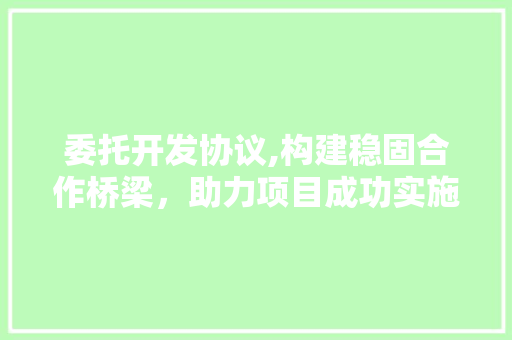 委托开发协议,构建稳固合作桥梁，助力项目成功实施